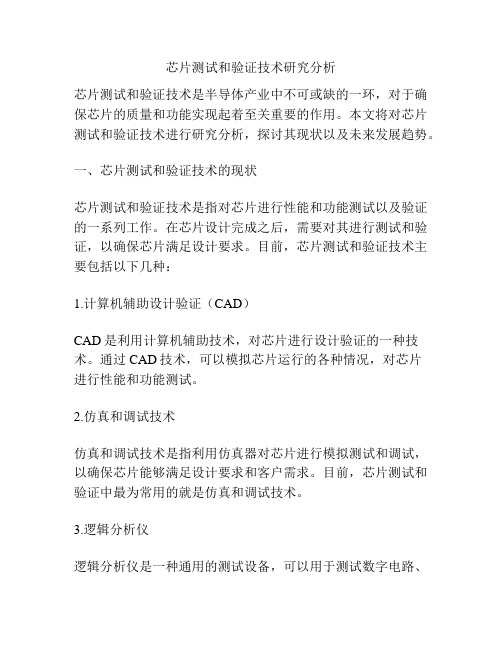 芯片测试和验证技术研究分析

芯片测试和验证技术是半导体产业中不可或缺的一环，对于确保芯片的质量和功能实现起着至关重要的作用。本文将对芯片测试和验证技术进行研究分析，探讨其现状以及未来发展趋势。

一、芯片测试和验证技术的现状

芯片测试和验证技术是指对芯片进行性能和功能测试以及验证的一系列工作。在芯片设计完成之后，需要对其进行测试和验证，以确保芯片满足设计要求。目前，芯片测试和验证技术主要包括以下几种：

1.计算机辅助设计验证（CAD）

CAD 是利用计算机辅助技术，对芯片进行设计验证的一种技术。通过 CAD 技术，可以模拟芯片运行的各种情况，对芯片进行性能和功能测试。

2.仿真和调试技术

仿真和调试技术是指利用仿真器对芯片进行模拟测试和调试，以确保芯片能够满足设计要求和客户需求。目前，芯片测试和验证中最为常用的就是仿真和调试技术。

3.逻辑分析仪

逻辑分析仪是一种通用的测试设备，可以用于测试数字电路、